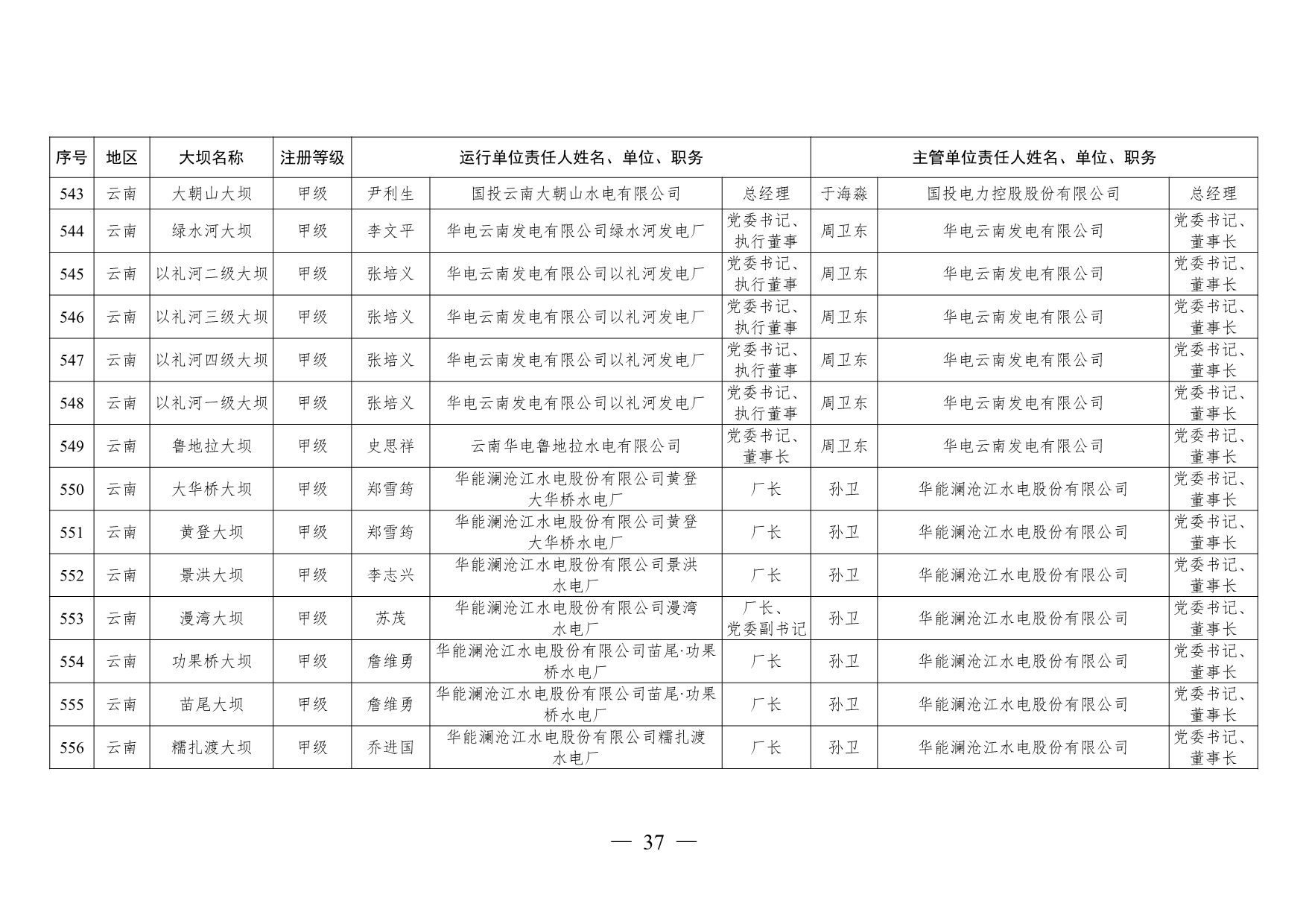 | 序号 | 地区 | 大坝名称 | 注册等级 | 运行单位责任人姓名、单位、职务 | | | 主管单位责任人姓名、单位、职务 | | |
|---|---|---|---|---|---|---|---|---|---|
| 543 | 云南 | 大朝山大坝 | 甲级 | 尹利生 | 国投云南大朝山水电有限公司 | 总经理 | 于海淼 | 国投电力控股股份有限公司 | 总经理 |
| 544 | 云南 | 绿水河大坝 | 甲级 | 李文平 | 华电云南发电有限公司绿水河发电厂 | 党委书记、执行董事 | 周卫东 | 华电云南发电有限公司 | 党委书记、董事长 |
| 545 | 云南 | 以礼河二级大坝 | 甲级 | 张培义 | 华电云南发电有限公司以礼河发电厂 | 党委书记、执行董事 | 周卫东 | 华电云南发电有限公司 | 党委书记、董事长 |
| 546 | 云南 | 以礼河三级大坝 | 甲级 | 张培义 | 华电云南发电有限公司以礼河发电厂 | 党委书记、执行董事 | 周卫东 | 华电云南发电有限公司 | 党委书记、董事长 |
| 547 | 云南 | 以礼河四级大坝 | 甲级 | 张培义 | 华电云南发电有限公司以礼河发电厂 | 党委书记、执行董事 | 周卫东 | 华电云南发电有限公司 | 党委书记、董事长 |
| 548 | 云南 | 以礼河一级大坝 | 甲级 | 张培义 | 华电云南发电有限公司以礼河发电厂 | 党委书记、执行董事 | 周卫东 | 华电云南发电有限公司 | 党委书记、董事长 |
| 549 | 云南 | 鲁地拉大坝 | 甲级 | 史思祥 | 云南华电鲁地拉水电有限公司 | 党委书记、董事长 | 周卫东 | 华电云南发电有限公司 | 党委书记、董事长 |
| 550 | 云南 | 大华桥大坝 | 甲级 | 郑雪筠 | 华能澜沧江水电股份有限公司黄登大华桥水电厂 | 厂长 | 孙卫 | 华能澜沧江水电股份有限公司 | 党委书记、董事长 |
| 551 | 云南 | 黄登大坝 | 甲级 | 郑雪筠 | 华能澜沧江水电股份有限公司黄登大华桥水电厂 | 厂长 | 孙卫 | 华能澜沧江水电股份有限公司 | 党委书记、董事长 |
| 552 | 云南 | 景洪大坝 | 甲级 | 李志兴 | 华能澜沧江水电股份有限公司景洪水电厂 | 厂长 | 孙卫 | 华能澜沧江水电股份有限公司 | 党委书记、董事长 |
| 553 | 云南 | 漫湾大坝 | 甲级 | 苏茂 | 华能澜沧江水电股份有限公司漫湾水电厂 | 厂长、党委副书记 | 孙卫 | 华能澜沧江水电股份有限公司 | 党委书记、董事长 |
| 554 | 云南 | 功果桥大坝 | 甲级 | 詹维勇 | 华能澜沧江水电股份有限公司苗尾·功果桥水电厂 | 厂长 | 孙卫 | 华能澜沧江水电股份有限公司 | 党委书记、董事长 |
| 555 | 云南 | 苗尾大坝 | 甲级 | 詹维勇 | 华能澜沧江水电股份有限公司苗尾·功果桥水电厂 | 厂长 | 孙卫 | 华能澜沧江水电股份有限公司 | 党委书记、董事长 |
| 556 | 云南 | 糯扎渡大坝 | 甲级 | 乔进国 | 华能澜沧江水电股份有限公司糯扎渡水电厂 | 厂长 | 孙卫 | 华能澜沧江水电股份有限公司 | 党委书记、董事长 |

— 37 —